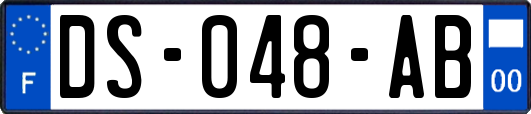 F
DS-048-AB
00